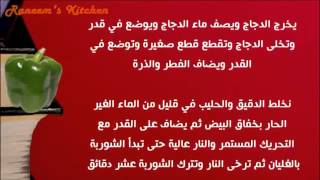 Raneem's Kitchen

يخرج الدجاج ويصف ماء الدجاج ويوضع في قدر وتخلى الدجاج وتقطع قطع صغيرة وتوضع في القدر ويضاف الفطر والذرة

نخلط الدقيق والحليب في قليل من الماء الغير الحار بخفاق البيض ثم يضاف على القدر مع التحريك المستمر والنار عالية حتى تبدأ الشوربة بالغليان ثم ترخى النار وتترك الشوربة عشر دقائق